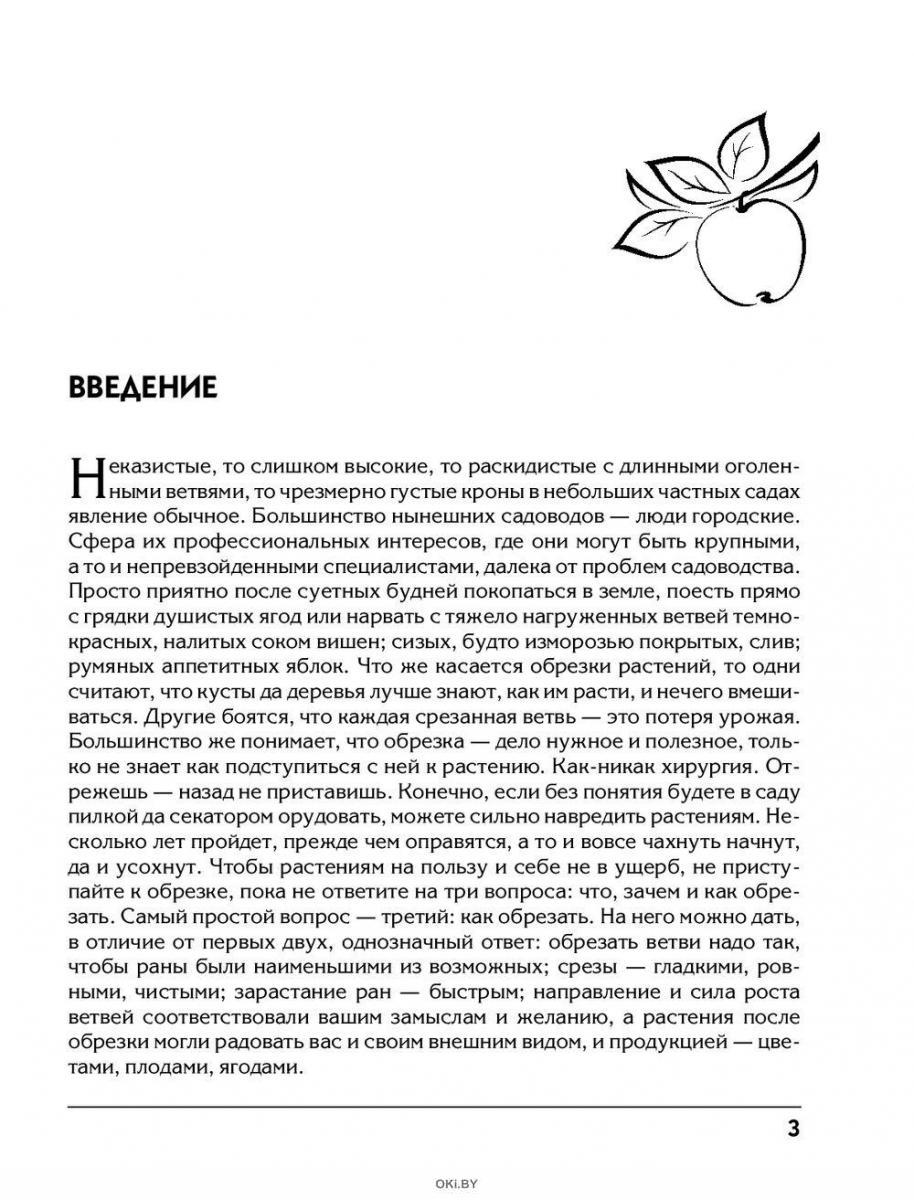 ВВЕДЕНИЕ

Неказистые, то слишком высокие, то раскидистые с длинными оголенными ветвями, то чрезмерно густые кроны в небольших частных садах явление обычное. Большинство нынешних садоводов — люди городские. Сфера их профессиональных интересов, где они могут быть крупными, а то и непревзойденными специалистами, далека от проблем садоводства. Просто приятно после суетных будней покопаться в земле, поесть прямо с грядки душистых ягод или нарвать с тяжело нагруженных ветвей темно-красных, налитых соком вишен; сизых, будто изморозью покрытых, слив; румяных аппетитных яблок. Что же касается обрезки растений, то одни считают, что кусты да деревья лучше знают, как им расти, и нечего вмешиваться. Другие боятся, что каждая срезанная ветвь — это потеря урожая. Большинство же понимает, что обрезка — дело нужное и полезное, только не знает как подступиться с ней к растению. Как-никак хирургия. Отрежешь — назад не приставишь. Конечно, если без понятия будете в саду пилкой да секатором орудовать, можете сильно навредить растениям. Несколько лет пройдет, прежде чем оправятся, а то и вовсе чахнуть начнут, да и усохнут. Чтобы растениям на пользу и себе не в ущерб, не приступайте к обрезке, пока не ответите на три вопроса: что, зачем и как обрезать. Самый простой вопрос — третий: как обрезать. На него можно дать, в отличие от первых двух, однозначный ответ: обрезать ветви надо так, чтобы раны были наименьшими из возможных; срезы — гладкими, ровными, чистыми; зарастание ран — быстрым; направление и сила роста ветвей соответствовали вашим замыслам и желанию, а растения после обрезки могли радовать вас и своим внешним видом, и продукцией — цветами, плодами, ягодами.

3

OKI.BY